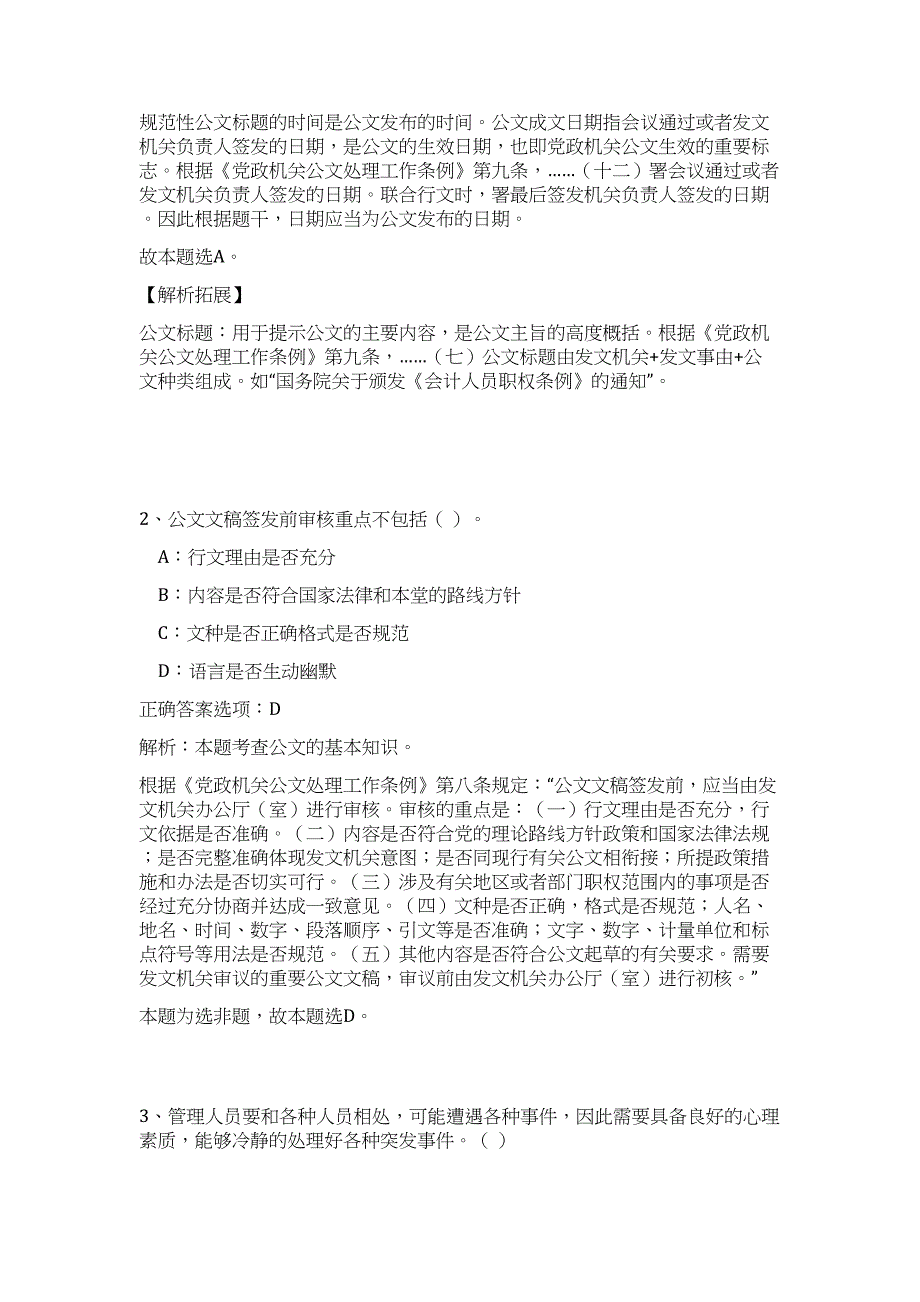 规范性公文标题的时间是公文发布的时间。公文成文日期指会议通过或者发文机关负责人签发的日期，是公文的生效日期，也即党政机关公文生效的重要标志。根据《党政机关公文处理工作条例》第九条，......（十二）署会议通过或者发文机关负责人签发的日期。联合行文时，署最后签发机关负责人签发的日期。因此根据题干，日期应当为公文发布的日期。

故本题选A。

【解析拓展】

公文标题：用于提示公文的主要内容，是公文主旨的高度概括。根据《党政机关公文处理工作条例》第九条，......（七）公文标题由发文机关+发文事由+公文种类组成。如“国务院关于颁发《会计人员职权条例》的通知”。

2、公文文稿签发前审核重点不包括（ ）。

A：行文理由是否充分

B：内容是否符合国家法律和本堂的路线方针

C：文种是否正确格式是否规范

D：语言是否生动幽默

正确答案选项：D

解析：本题考查公文的基本知识。

根据《党政机关公文处理工作条例》第八条规定：“公文文稿签发前，应当由发文机关办公厅（室）进行审核。审核的重点是：（一）行文理由是否充分，行文依据是否准确。（二）内容是否符合党的理论路线方针政策和国家法律法规；是否完整准确体现发文机关意图；是否同现行有关公文相衔接；所提政策措施和办法是否切实可行。（三）涉及有关地区或者部门职权范围内的事项是否经过充分协商并达成一致意见。（四）文种是否正确，格式是否规范；人名、地名、时间、数字、段落顺序、引文等是否准确；文字、数字、计量单位和标点符号等用法是否规范。（五）其他内容是否符合公文起草的有关要求。需要发文机关审议的重要公文文稿，审议前由发文机关办公厅（室）进行初核。”

本题为选非题，故本题选D。

3、管理人员要和各种人员相处，可能遭遇各种事件，因此需要具备良好的心理素质，能够冷静的处理好各种突发事件。（ ）